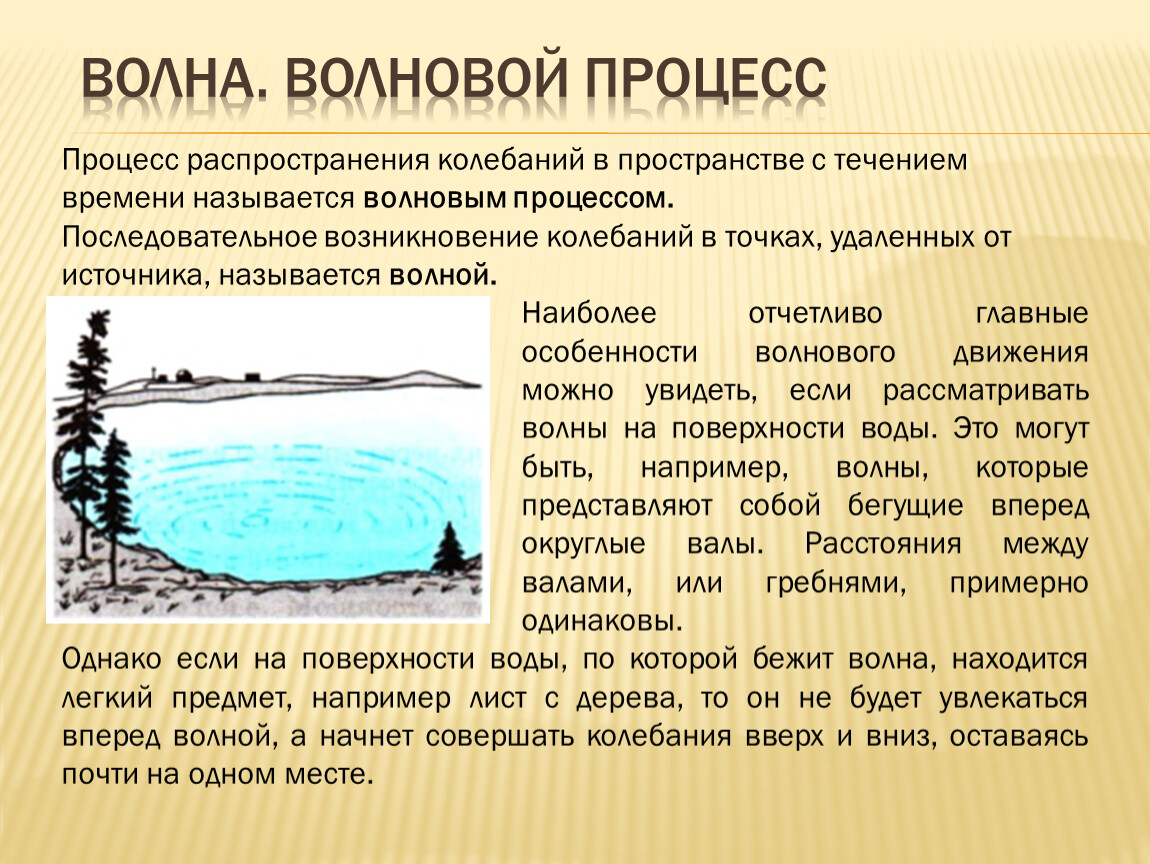 ВОЛНА. ВОЛНОВОЙ ПРОЦЕСС

Процесс распространения колебаний в пространстве с течением времени называется волновым процессом.
Последовательное возникновение колебаний в точках, удаленных от источника, называется волной.

Наиболее отчетливо главные особенности волнового движения можно увидеть, если рассматривать волны на поверхности воды. Это могут быть, например, волны, которые представляют собой бегущие вперед округлые валы. Расстояния между валами, или гребнями, примерно одинаковы.

Однако если на поверхности воды, по которой бежит волна, находится легкий предмет, например лист с дерева, то он не будет увлекаться вперед волной, а начнет совершать колебания вверх и вниз, оставаясь почти на одном месте.